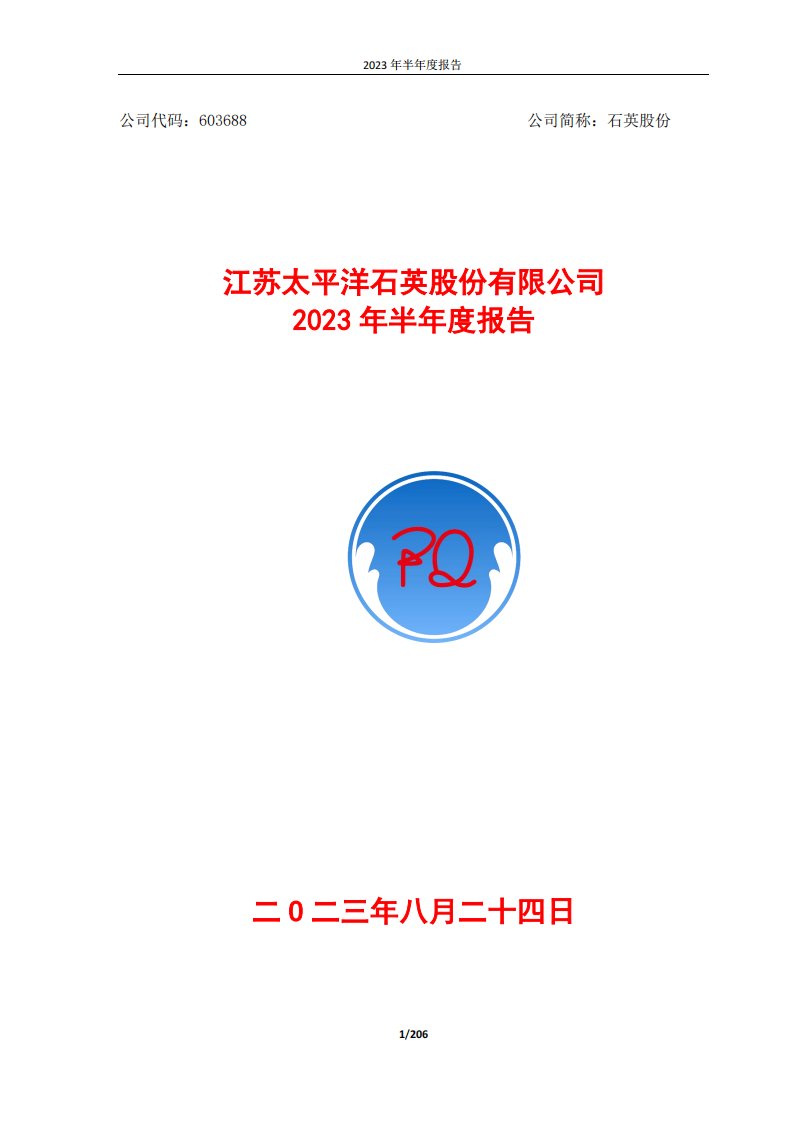 2023 年半年度报告

公司代码：603688

公司简称：石英股份

江苏太平洋石英股份有限公司
2023 年半年度报告

PQ

二 0 二三年八月二十四日

1/206